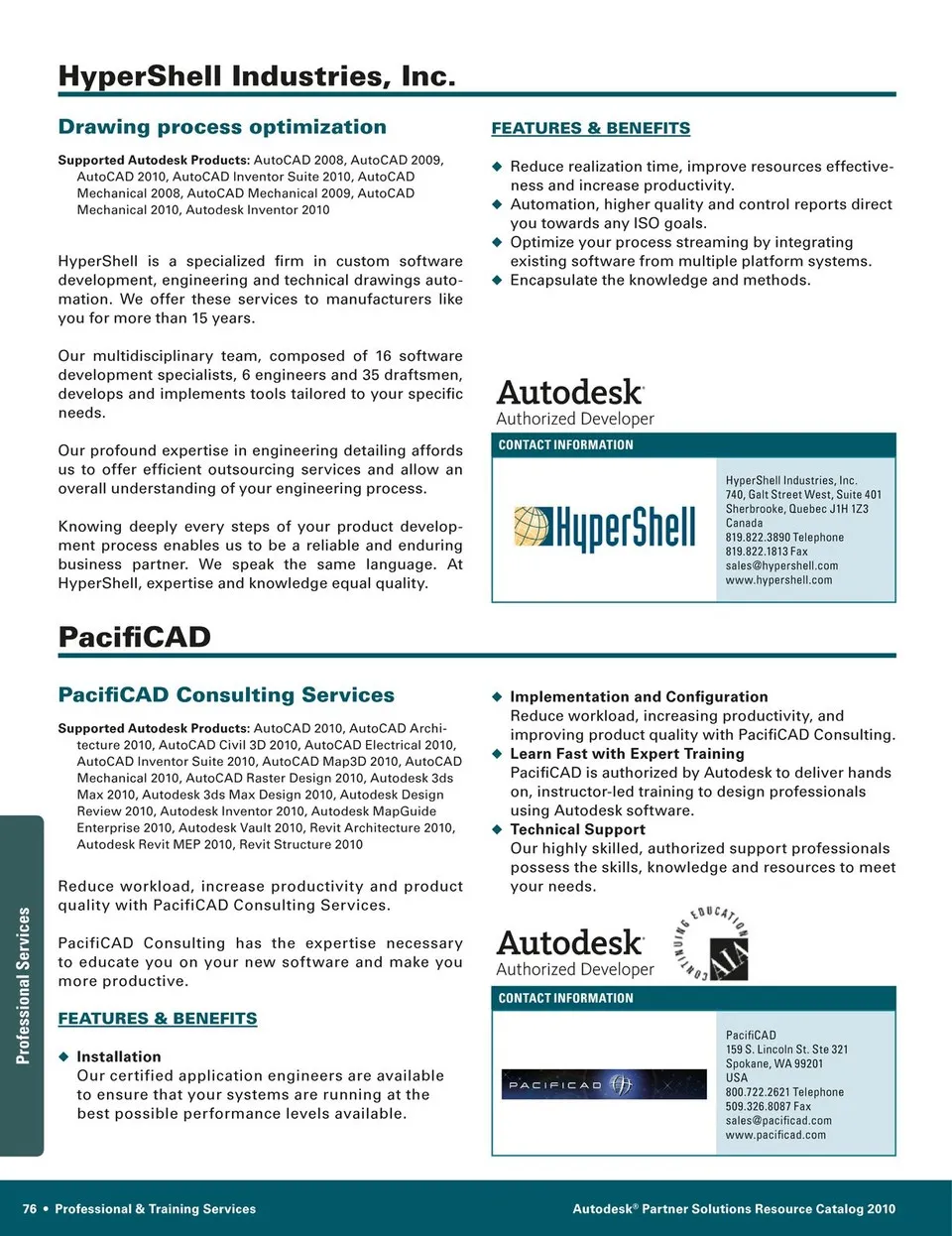 HyperShell Industries, Inc.

Drawing process optimization

Supported Autodesk Products: AutoCAD 2008, AutoCAD 2009, AutoCAD 2010, AutoCAD Inventor Suite 2010, AutoCAD Mechanical 2008, AutoCAD Mechanical 2009, AutoCAD Mechanical 2010, Autodesk Inventor 2010

HyperShell is a specialized firm in custom software development, engineering and technical drawings automation. We offer these services to manufacturers like you for more than 15 years.

Our multidisciplinary team, composed of 16 software development specialists, 6 engineers and 35 draftsmen, develops and implements tools tailored to your specific needs.

Our profound expertise in engineering detailing affords us to offer efficient outsourcing services and allow an overall understanding of your engineering process.

Knowing deeply every steps of your product development process enables us to be a reliable and enduring business partner. We speak the same language. At HyperShell, expertise and knowledge equal quality.

FEATURES & BENEFITS

◆ Reduce realization time, improve resources effectiveness and increase productivity.
◆ Automation, higher quality and control reports direct you towards any ISO goals.
◆ Optimize your process streaming by integrating existing software from multiple platform systems.
◆ Encapsulate the knowledge and methods.

Autodesk
Authorized Developer

CONTACT INFORMATION

HyperShell

HyperShell Industries, Inc.
740, Galt Street West, Suite 401
Sherbrooke, Quebec J1H 1Z3
Canada
819.822.3890 Telephone
819.822.1813 Fax
sales@hypershell.com
www.hypershell.com

PacifiCAD

PacifiCAD Consulting Services

Supported Autodesk Products: AutoCAD 2010, AutoCAD Architecture 2010, AutoCAD Civil 3D 2010, AutoCAD Electrical 2010, AutoCAD Inventor Suite 2010, AutoCAD Map3D 2010, AutoCAD Mechanical 2010, AutoCAD Raster Design 2010, Autodesk 3ds Max 2010, Autodesk 3ds Max Design 2010, Autodesk Design Review 2010, Autodesk Inventor 2010, Autodesk MapGuide Enterprise 2010, Autodesk Vault 2010, Revit Architecture 2010, Autodesk Revit MEP 2010, Revit Structure 2010

Reduce workload, increase productivity and product quality with PacifiCAD Consulting Services.

PacifiCAD Consulting has the expertise necessary to educate you on your new software and make you more productive.

FEATURES & BENEFITS

◆ Installation
Our certified application engineers are available to ensure that your systems are running at the best possible performance levels available.

◆ Implementation and Configuration
Reduce workload, increasing productivity, and improving product quality with PacifiCAD Consulting.
◆ Learn Fast with Expert Training
PacifiCAD is authorized by Autodesk to deliver hands on, instructor-led training to design professionals using Autodesk software.
◆ Technical Support
Our highly skilled, authorized support professionals possess the skills, knowledge and resources to meet your needs.

Autodesk
Authorized Developer

CONTINUING EDUCATION AIA

CONTACT INFORMATION

PACIFICAD

PacifiCAD
159 S. Lincoln St. Ste 321
Spokane, WA 99201
USA
800.722.2621 Telephone
509.326.8087 Fax
sales@pacificad.com
www.pacificad.com

Professional Services

76 • Professional & Training Services

Autodesk® Partner Solutions Resource Catalog 2010